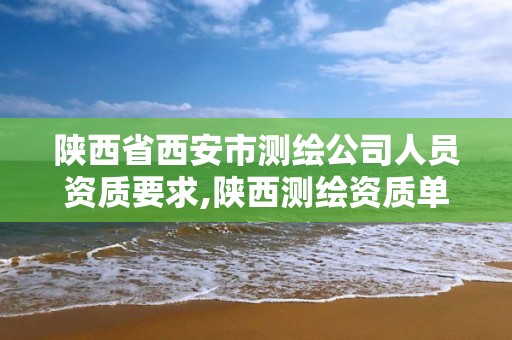 陕西省西安市测绘公司人员资质要求,陕西测绘资质单